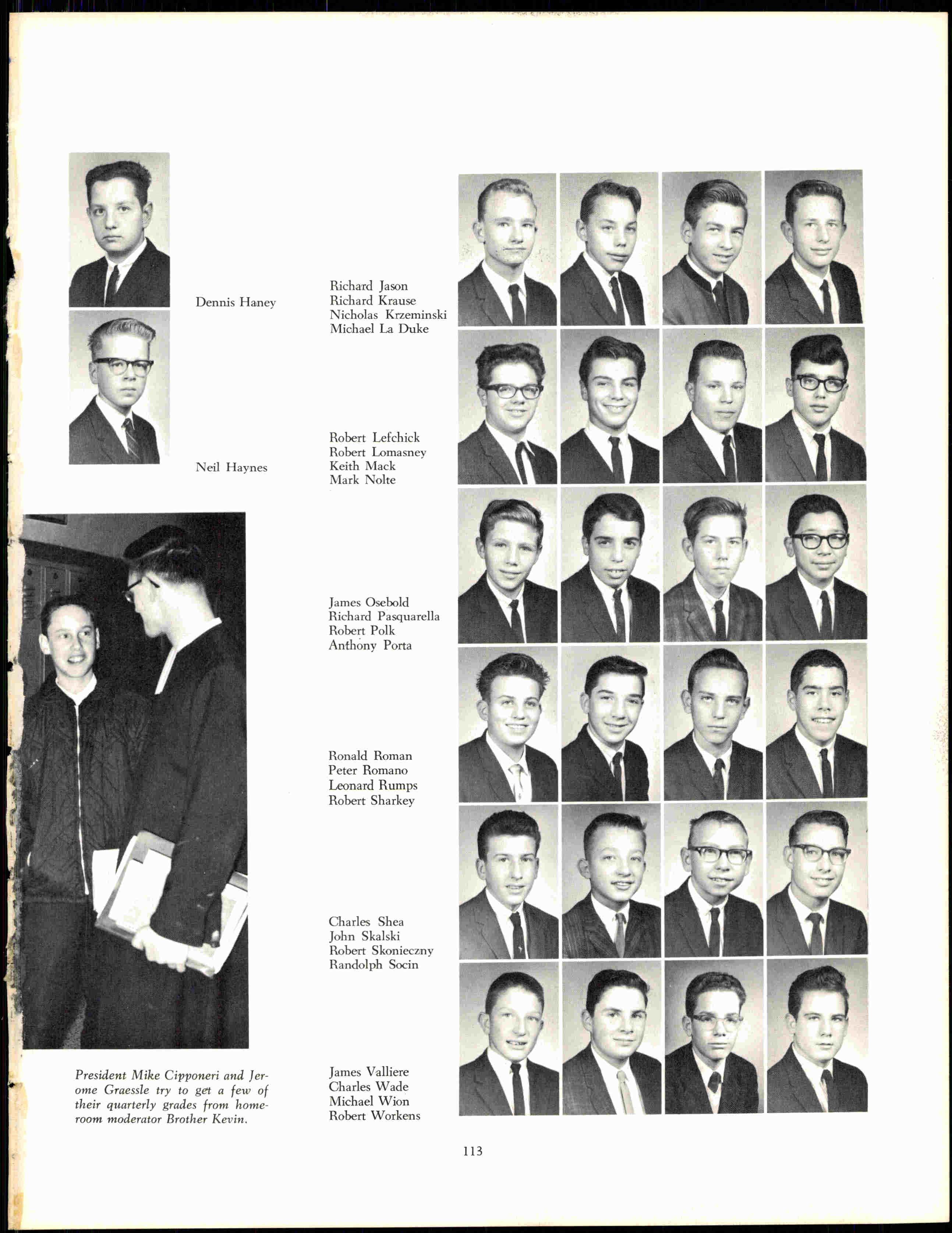 Dennis Haney

Neil Haynes

President Mike Cipponeri and Jerome Graessle try to get a few of their quarterly grades from homeroom moderator Brother Kevin.

Richard Jason
Richard Krause
Nicholas Krzeminski
Michael La Duke

Robert Lefchick
Robert Lomasney
Keith Mack
Mark Nolte

James Osebold
Richard Pasquarella
Robert Polk
Anthony Porta

Ronald Roman
Peter Romano
Leonard Rumps
Robert Sharkey

Charles Shea
John Skalski
Robert Skonieczny
Randolph Socin

James Valliere
Charles Wade
Michael Wion
Robert Workens

113